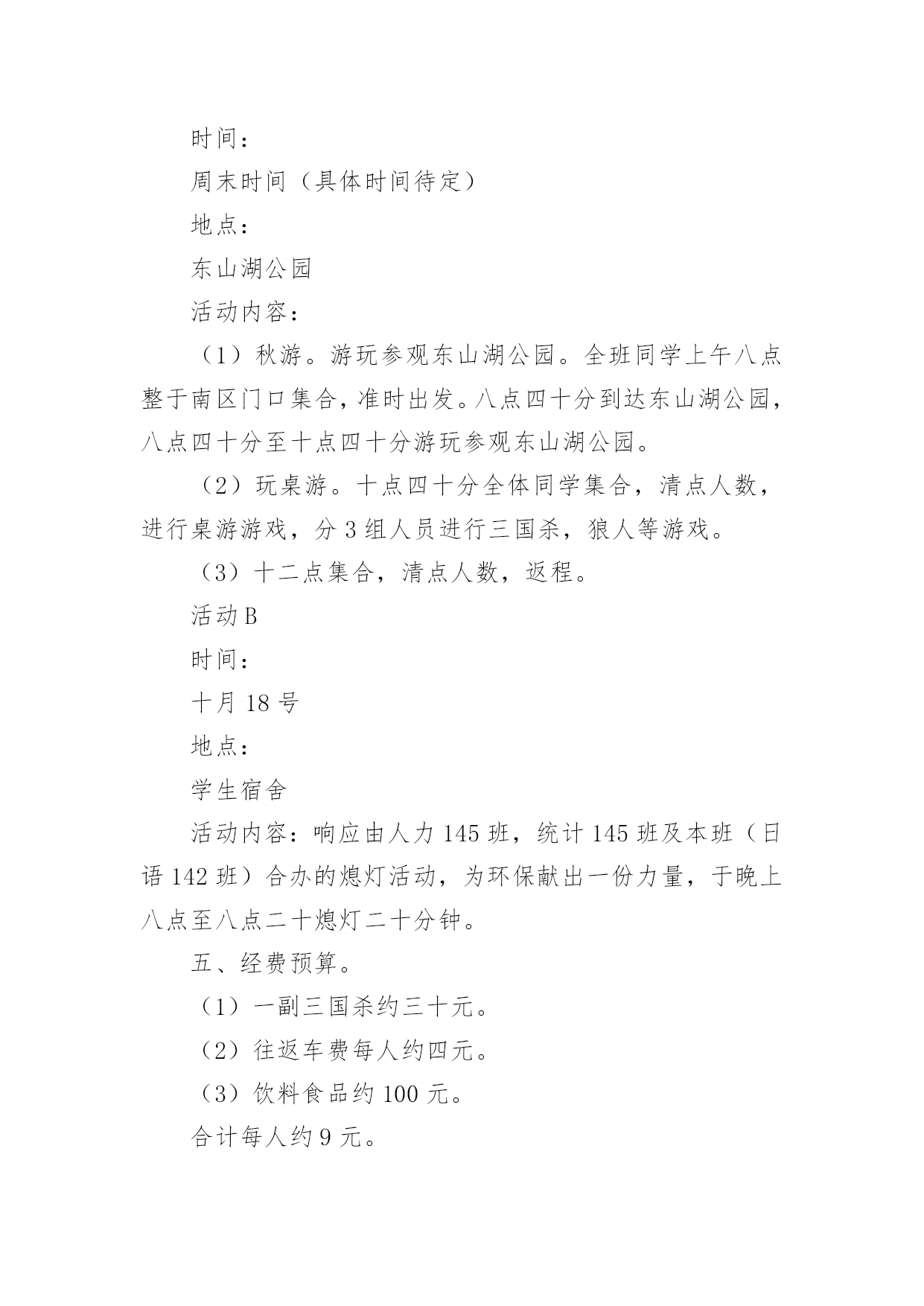 时间：

周末时间（具体时间待定）

地点：

东山湖公园

活动内容：

（1）秋游。游玩参观东山湖公园。全班同学上午八点整于南区门口集合，准时出发。八点四十分到达东山湖公园，八点四十分至十点四十分游玩参观东山湖公园。

（2）玩桌游。十点四十分全体同学集合，清点人数，进行桌游游戏，分 3 组人员进行三国杀，狼人等游戏。

（3）十二点集合，清点人数，返程。

活动 B

时间：

十月 18 号

地点：

学生宿舍

活动内容：响应由人力 145 班，统计 145 班及本班（日语 142 班）合办的熄灯活动，为环保献出一份力量，于晚上八点至八点二十熄灯二十分钟。

五、经费预算。

（1）一副三国杀约三十元。

（2）往返车费每人约四元。

（3）饮料食品约 100 元。

合计每人约 9 元。